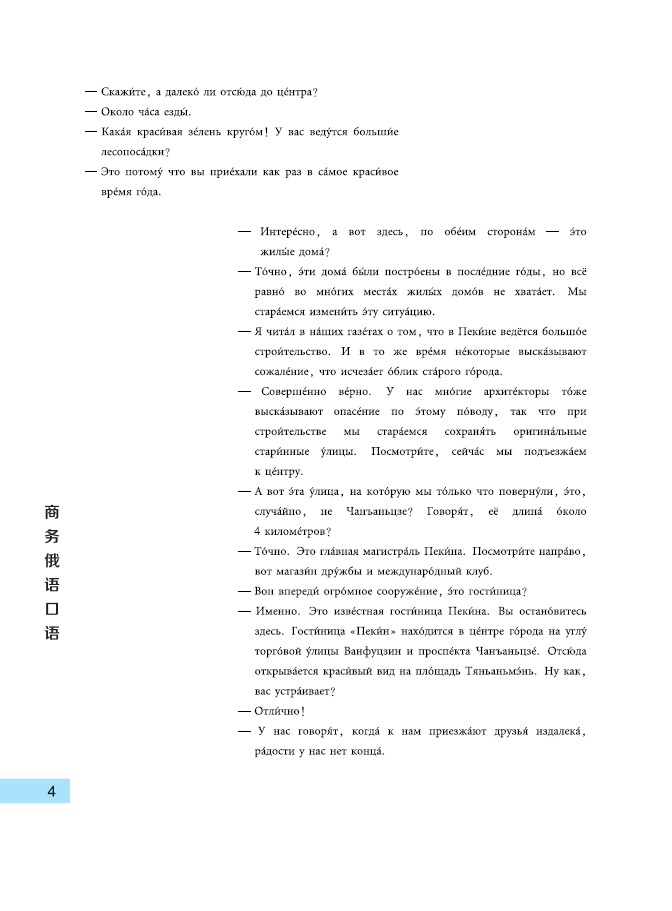 — Скажи́те, а далеко́ ли отсю́да до це́нтра?
— Около ча́са езды́.
— Кака́я краси́вая зе́лень круго́м! У вас веду́тся больши́е лесопоса́дки?
— Это потому́ что вы прие́хали как раз в са́мое краси́вое вре́мя го́да.

— Интере́сно, а вот здесь, по обе́им сторона́м — э́то жилы́е дома́?
— То́чно, э́ти дома́ бы́ли постро́ены в после́дние го́ды, но всё равно́ во мно́гих места́х жилы́х домо́в не хвата́ет. Мы стара́емся измени́ть э́ту ситуа́цию.
— Я чита́л в на́ших газе́тах о том, что в Пеки́не ведётся большо́е строи́тельство. И в то же вре́мя не́которые выска́зывают сожале́ние, что исчеза́ет о́блик ста́рого го́рода.
— Соверше́нно ве́рно. У нас мно́гие архите́кторы то́же выска́зывают опасе́ние по э́тому по́воду, так что при строи́тельстве мы стара́емся сохраня́ть оригина́льные стари́нные у́лицы. Посмотри́те, сейча́с мы подъезжа́ем к це́нтру.
— А вот э́та у́лица, на кото́рую мы то́лько что поверну́ли, э́то, случа́йно, не Чанъаньцзе? Говоря́т, её длина́ о́коло 4 киломе́тров?
— То́чно. Это гла́вная магистра́ль Пеки́на. Посмотри́те напра́во, вот магази́н дру́жбы и междунаро́дный клуб.
— Вон впереди́ огро́мное сооруже́ние, э́то гости́ница?
— Именно. Это изве́стная гости́ница Пеки́на. Вы остано́витесь здесь. Гости́ница «Пеки́н» нахо́дится в це́нтре го́рода на углу́ торго́вой у́лицы Ванфуцзин и проспе́кта Чанъаньцзе́. Отсю́да открыва́ется краси́вый вид на пло́щадь Тяньаньмэ́нь. Ну как, вас устра́ивает?
— Отли́чно!
— У нас говоря́т, когда́ к нам приезжа́ют друзья́ издалека́, ра́дости у нас нет конца́.

商务俄语口语

4